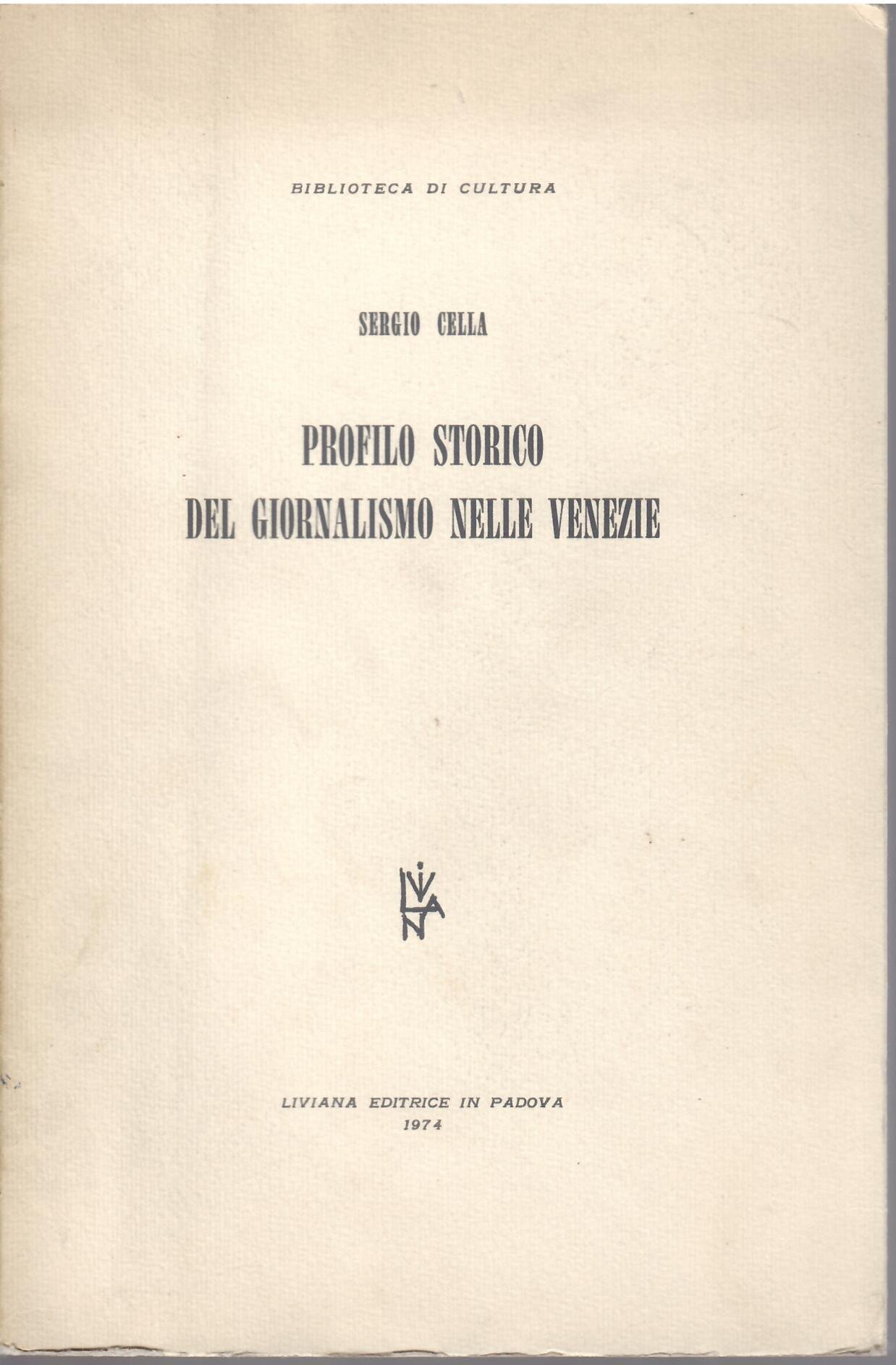 BIBLIOTECA DI CULTURA

SERGIO CELLA

PROFILO STORICO
DEL GIORNALISMO NELLE VENEZIE

LIVIANA EDITRICE IN PADOVA
1974